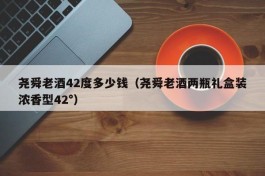 尧舜老酒42度多少钱（尧舜老酒两瓶礼盒装浓香型42°）